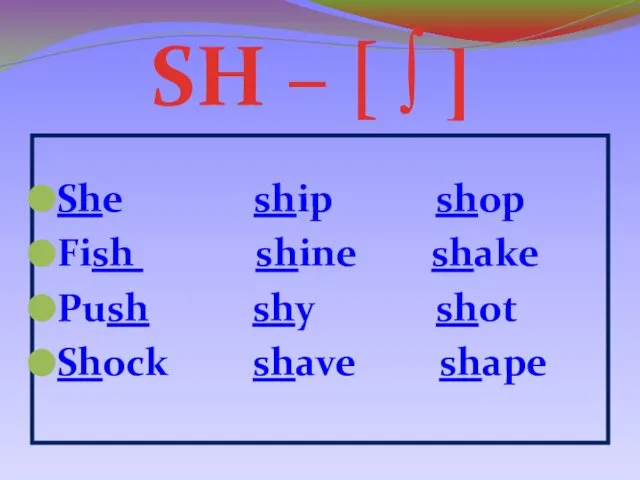 SH – [ ʃ ]

She ship shop
Fish shine shake
Push shy shot
Shock shave shape